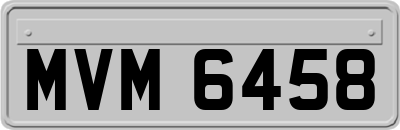 MVM 6458